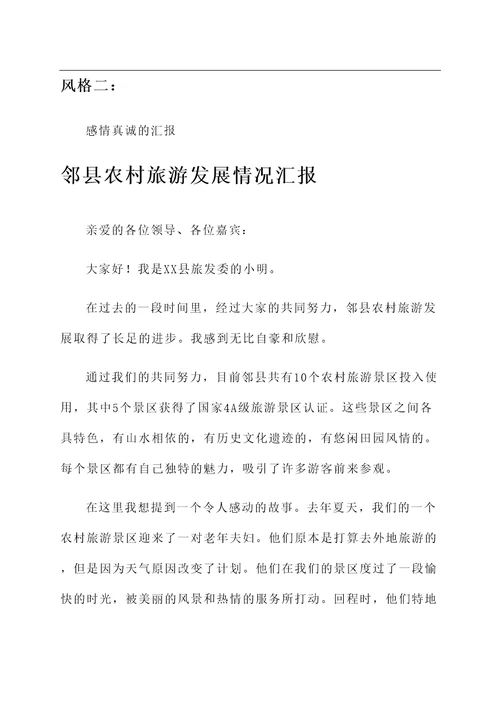 风格二：

感情真诚的汇报

邻县农村旅游发展情况汇报

亲爱的各位领导、各位嘉宾：

大家好！我是XX县旅发委的小明。

在过去的一段时间里，经过大家的共同努力，邻县农村旅游发展取得了长足的进步。我感到无比自豪和欣慰。

通过我们的共同努力，目前邻县共有10个农村旅游景区投入使用，其中5个景区获得了国家4A级旅游景区认证。这些景区之间各具特色，有山水相依的，有历史文化遗迹的，有悠闲田园风情的。每个景区都有自己独特的魅力，吸引了许多游客前来参观。

在这里我想提到一个令人感动的故事。去年夏天，我们的一个农村旅游景区迎来了一对老年夫妇。他们原本是打算去外地旅游的，但是因为天气原因改变了计划。他们在我们的景区度过了一段愉快的时光，被美丽的风景和热情的服务所打动。回程时，他们特地